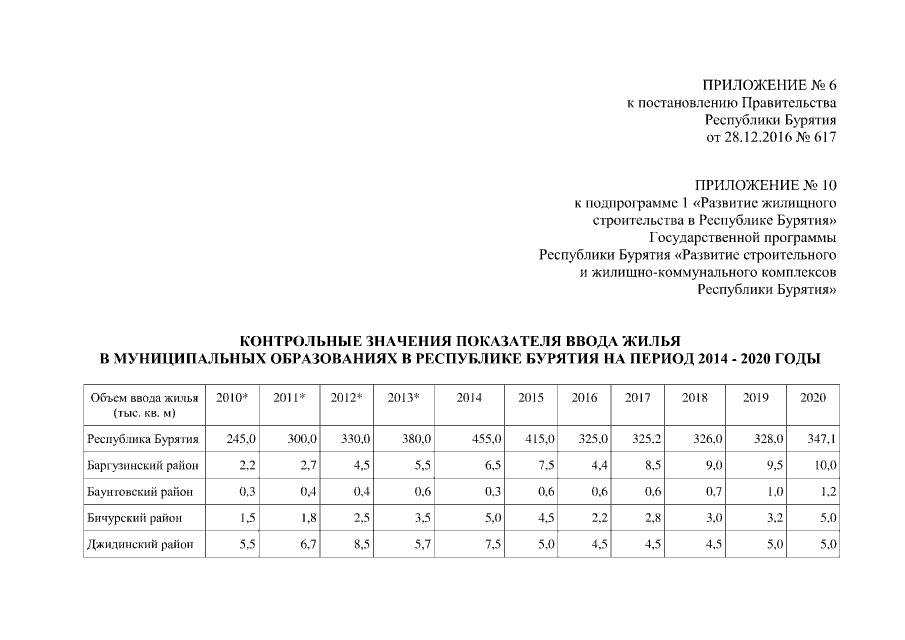 ПРИЛОЖЕНИЕ № 6
к постановлению Правительства
Республики Бурятия
от 28.12.2016 № 617

ПРИЛОЖЕНИЕ № 10
к подпрограмме 1 «Развитие жилищного строительства в Республике Бурятия»
Государственной программы
Республики Бурятия «Развитие строительного и жилищно-коммунального комплексов Республики Бурятия»

КОНТРОЛЬНЫЕ ЗНАЧЕНИЯ ПОКАЗАТЕЛЯ ВВОДА ЖИЛЬЯ
В МУНИЦИПАЛЬНЫХ ОБРАЗОВАНИЯХ В РЕСПУБЛИКЕ БУРЯТИЯ НА ПЕРИОД 2014 - 2020 ГОДЫ

| Объем ввода жилья (тыс. кв. м) | 2010* | 2011* | 2012* | 2013* | 2014 | 2015 | 2016 | 2017 | 2018 | 2019 | 2020 |
|---|---|---|---|---|---|---|---|---|---|---|---|
| Республика Бурятия | 245,0 | 300,0 | 330,0 | 380,0 | 455,0 | 415,0 | 325,0 | 325,2 | 326,0 | 328,0 | 347,1 |
| Баргузинский район | 2,2 | 2,7 | 4,5 | 5,5 | 6,5 | 7,5 | 4,4 | 8,5 | 9,0 | 9,5 | 10,0 |
| Баунтовский район | 0,3 | 0,4 | 0,4 | 0,6 | 0,3 | 0,6 | 0,6 | 0,6 | 0,7 | 1,0 | 1,2 |
| Бичурский район | 1,5 | 1,8 | 2,5 | 3,5 | 5,0 | 4,5 | 2,2 | 2,8 | 3,0 | 3,2 | 5,0 |
| Джидинский район | 5,5 | 6,7 | 8,5 | 5,7 | 7,5 | 5,0 | 4,5 | 4,5 | 4,5 | 5,0 | 5,0 |